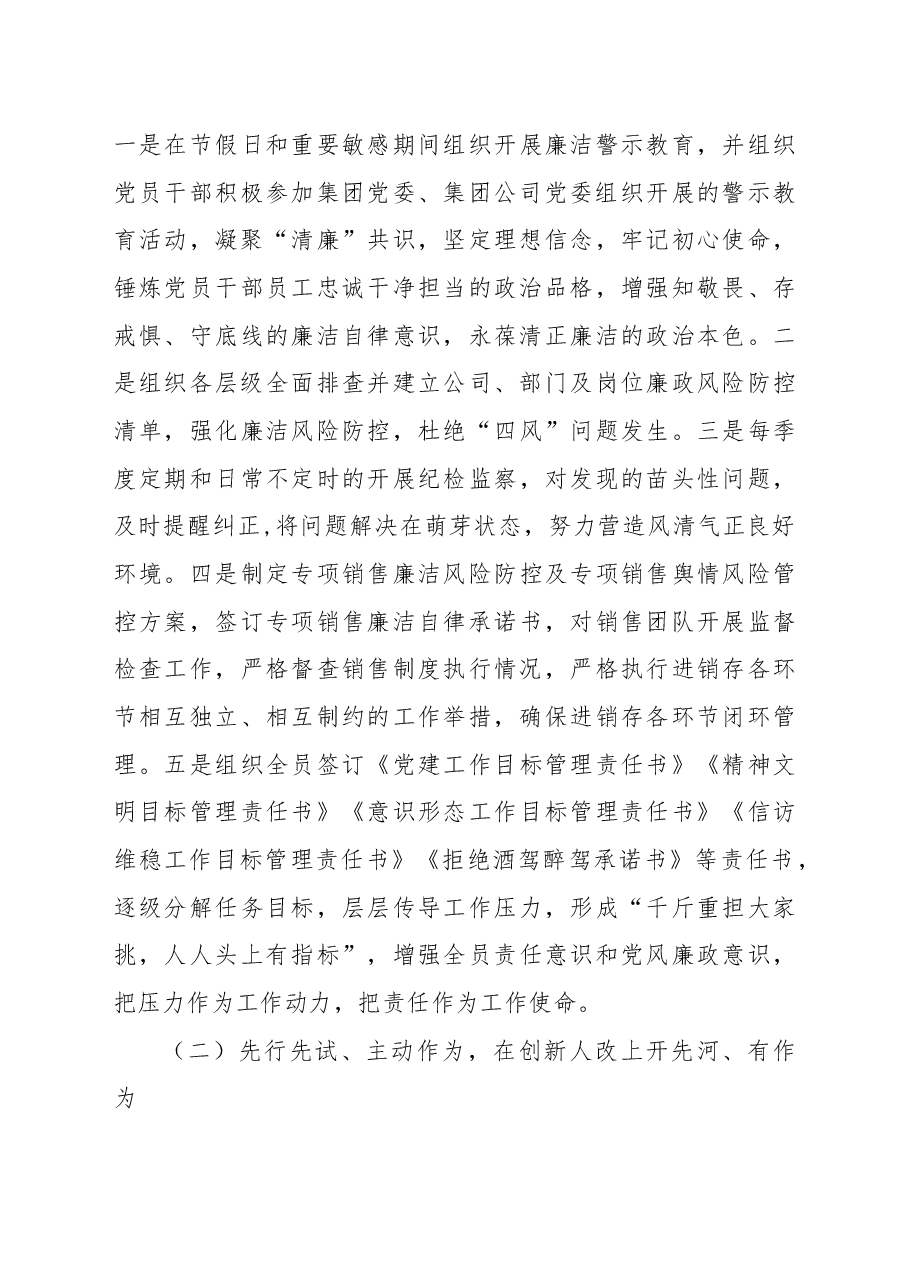 一是在节假日和重要敏感期间组织开展廉洁警示教育，并组织党员干部积极参加集团党委、集团公司党委组织开展的警示教育活动，凝聚“清廉”共识，坚定理想信念，牢记初心使命，锤炼党员干部员工忠诚干净担当的政治品格，增强知敬畏、存戒惧、守底线的廉洁自律意识，永葆清正廉洁的政治本色。二是组织各层级全面排查并建立公司、部门及岗位廉政风险防控清单，强化廉洁风险防控，杜绝“四风”问题发生。三是每季度定期和日常不定时的开展纪检监察，对发现的苗头性问题，及时提醒纠正,将问题解决在萌芽状态，努力营造风清气正良好环境。四是制定专项销售廉洁风险防控及专项销售舆情风险管控方案，签订专项销售廉洁自律承诺书，对销售团队开展监督检查工作，严格督查销售制度执行情况，严格执行进销存各环节相互独立、相互制约的工作举措，确保进销存各环节闭环管理。五是组织全员签订《党建工作目标管理责任书》《精神文明目标管理责任书》《意识形态工作目标管理责任书》《信访维稳工作目标管理责任书》《拒绝酒驾醉驾承诺书》等责任书，逐级分解任务目标，层层传导工作压力，形成“千斤重担大家挑，人人头上有指标”，增强全员责任意识和党风廉政意识，把压力作为工作动力，把责任作为工作使命。

（二）先行先试、主动作为，在创新人改上开先河、有作为